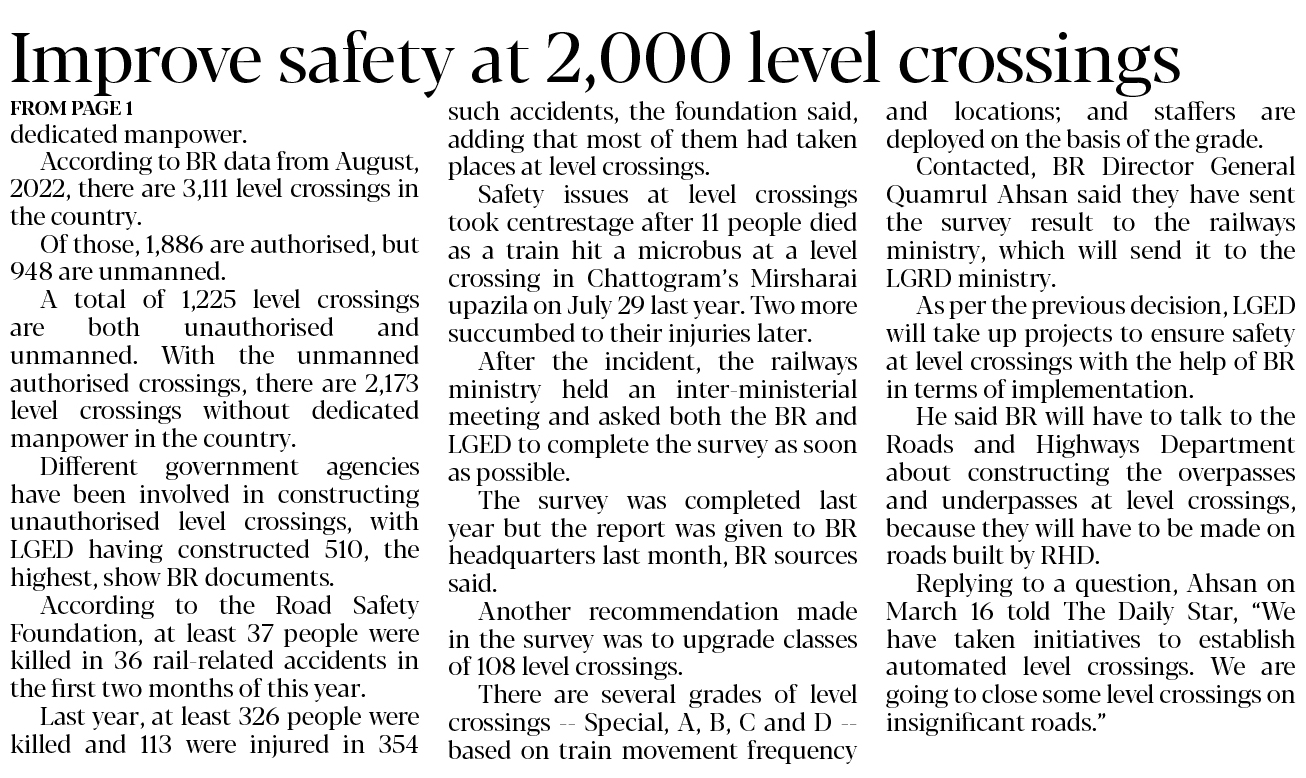 Improve safety at 2,000 level crossings

FROM PAGE 1

dedicated manpower.

According to BR data from August, 2022, there are 3,111 level crossings in the country.

Of those, 1,886 are authorised, but 948 are unmanned.

A total of 1,225 level crossings are both unauthorised and unmanned. With the unmanned authorised crossings, there are 2,173 level crossings without dedicated manpower in the country.

Different government agencies have been involved in constructing unauthorised level crossings, with LGED having constructed 510, the highest, show BR documents.

According to the Road Safety Foundation, at least 37 people were killed in 36 rail-related accidents in the first two months of this year.

Last year, at least 326 people were killed and 113 were injured in 354 such accidents, the foundation said, adding that most of them had taken places at level crossings.

Safety issues at level crossings took centrestage after 11 people died as a train hit a microbus at a level crossing in Chattogram's Mirsharai upazila on July 29 last year. Two more succumbed to their injuries later.

After the incident, the railways ministry held an inter-ministerial meeting and asked both the BR and LGED to complete the survey as soon as possible.

The survey was completed last year but the report was given to BR headquarters last month, BR sources said.

Another recommendation made in the survey was to upgrade classes of 108 level crossings.

There are several grades of level crossings -- Special, A, B, C and D -- based on train movement frequency and locations; and staffers are deployed on the basis of the grade.

Contacted, BR Director General Quamrul Ahsan said they have sent the survey result to the railways ministry, which will send it to the LGRD ministry.

As per the previous decision, LGED will take up projects to ensure safety at level crossings with the help of BR in terms of implementation.

He said BR will have to talk to the Roads and Highways Department about constructing the overpasses and underpasses at level crossings, because they will have to be made on roads built by RHD.

Replying to a question, Ahsan on March 16 told The Daily Star, "We have taken initiatives to establish automated level crossings. We are going to close some level crossings on insignificant roads."